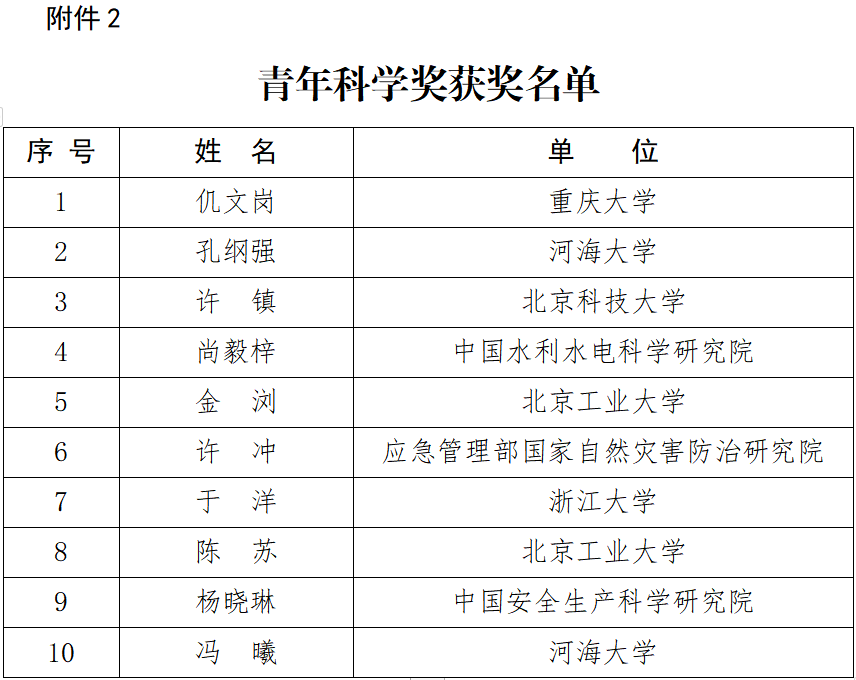 附件 2

青年科学奖获奖名单

| 序 号 | 姓 名 | 单 位 |
|---|---|---|
| 1 | 仉文岗 | 重庆大学 |
| 2 | 孔纲强 | 河海大学 |
| 3 | 许 镇 | 北京科技大学 |
| 4 | 尚毅梓 | 中国水利水电科学研究院 |
| 5 | 金 浏 | 北京工业大学 |
| 6 | 许 冲 | 应急管理部国家自然灾害防治研究院 |
| 7 | 于 洋 | 浙江大学 |
| 8 | 陈 苏 | 北京工业大学 |
| 9 | 杨晓琳 | 中国安全生产科学研究院 |
| 10 | 冯 曦 | 河海大学 |